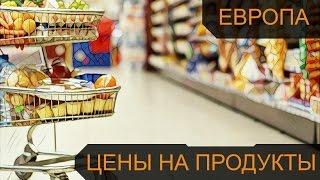 ЕВРОПА

ЦЕНЫ НА ПРОДУКТЫ